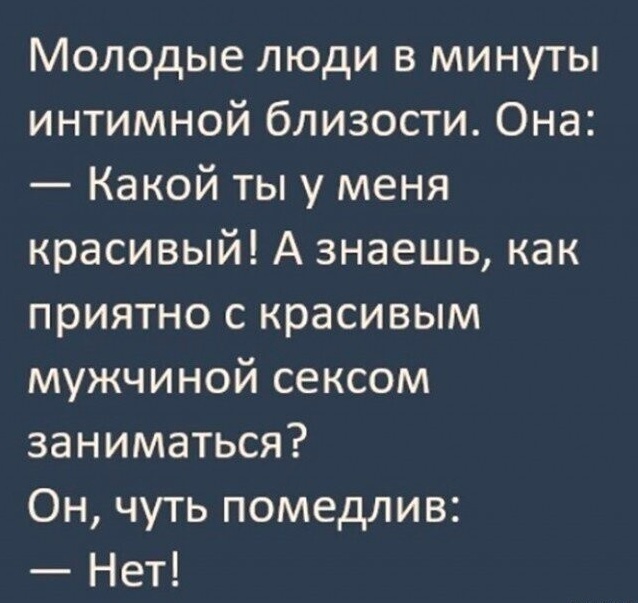 Молодые люди в минуты интимной близости. Она:
— Какой ты у меня красивый! А знаешь, как приятно с красивым мужчиной сексом заниматься?
Он, чуть помедлив:
— Нет!